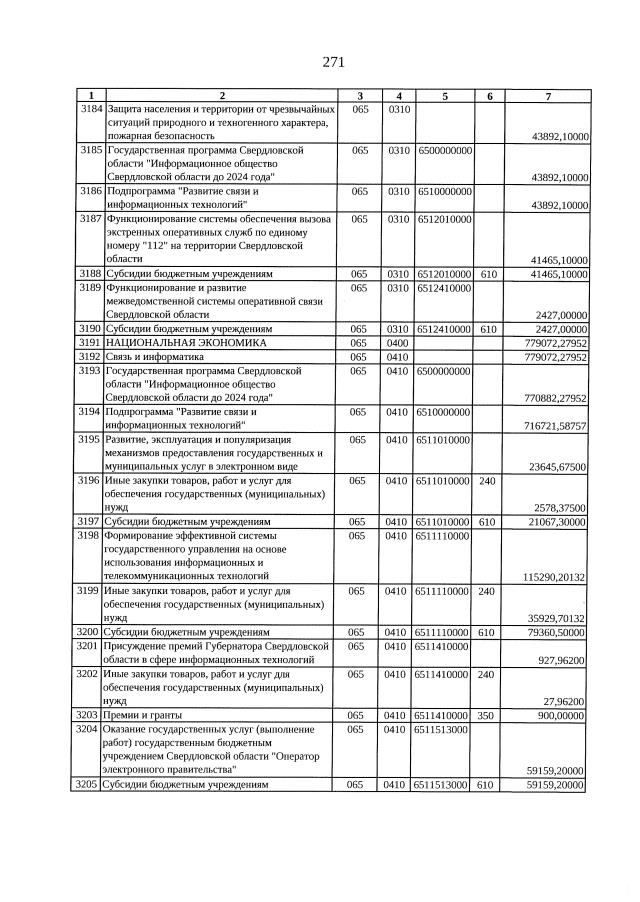 271

| 1 | 2 | 3 | 4 | 5 | 6 | 7 |
|---|---|---|---|---|---|---|
| 3184 | Защита населения и территории от чрезвычайных ситуаций природного и техногенного характера, пожарная безопасность | 065 | 0310 | | | 43892,10000 |
| 3185 | Государственная программа Свердловской области "Информационное общество Свердловской области до 2024 года" | 065 | 0310 | 6500000000 | | 43892,10000 |
| 3186 | Подпрограмма "Развитие связи и информационных технологий" | 065 | 0310 | 6510000000 | | 43892,10000 |
| 3187 | Функционирование системы обеспечения вызова экстренных оперативных служб по единому номеру "112" на территории Свердловской области | 065 | 0310 | 6512010000 | | 41465,10000 |
| 3188 | Субсидии бюджетным учреждениям | 065 | 0310 | 6512010000 | 610 | 41465,10000 |
| 3189 | Функционирование и развитие межведомственной системы оперативной связи Свердловской области | 065 | 0310 | 6512410000 | | 2427,00000 |
| 3190 | Субсидии бюджетным учреждениям | 065 | 0310 | 6512410000 | 610 | 2427,00000 |
| 3191 | НАЦИОНАЛЬНАЯ ЭКОНОМИКА | 065 | 0400 | | | 779072,27952 |
| 3192 | Связь и информатика | 065 | 0410 | | | 779072,27952 |
| 3193 | Государственная программа Свердловской области "Информационное общество Свердловской области до 2024 года" | 065 | 0410 | 6500000000 | | 770882,27952 |
| 3194 | Подпрограмма "Развитие связи и информационных технологий" | 065 | 0410 | 6510000000 | | 716721,58757 |
| 3195 | Развитие, эксплуатация и популяризация механизмов предоставления государственных и муниципальных услуг в электронном виде | 065 | 0410 | 6511010000 | | 23645,67500 |
| 3196 | Иные закупки товаров, работ и услуг для обеспечения государственных (муниципальных) нужд | 065 | 0410 | 6511010000 | 240 | 2578,37500 |
| 3197 | Субсидии бюджетным учреждениям | 065 | 0410 | 6511010000 | 610 | 21067,30000 |
| 3198 | Формирование эффективной системы государственного управления на основе использования информационных и телекоммуникационных технологий | 065 | 0410 | 6511110000 | | 115290,20132 |
| 3199 | Иные закупки товаров, работ и услуг для обеспечения государственных (муниципальных) нужд | 065 | 0410 | 6511110000 | 240 | 35929,70132 |
| 3200 | Субсидии бюджетным учреждениям | 065 | 0410 | 6511110000 | 610 | 79360,50000 |
| 3201 | Присуждение премий Губернатора Свердловской области в сфере информационных технологий | 065 | 0410 | 6511410000 | | 927,96200 |
| 3202 | Иные закупки товаров, работ и услуг для обеспечения государственных (муниципальных) нужд | 065 | 0410 | 6511410000 | 240 | 27,96200 |
| 3203 | Премии и гранты | 065 | 0410 | 6511410000 | 350 | 900,00000 |
| 3204 | Оказание государственных услуг (выполнение работ) государственным бюджетным учреждением Свердловской области "Оператор электронного правительства" | 065 | 0410 | 6511513000 | | 59159,20000 |
| 3205 | Субсидии бюджетным учреждениям | 065 | 0410 | 6511513000 | 610 | 59159,20000 |